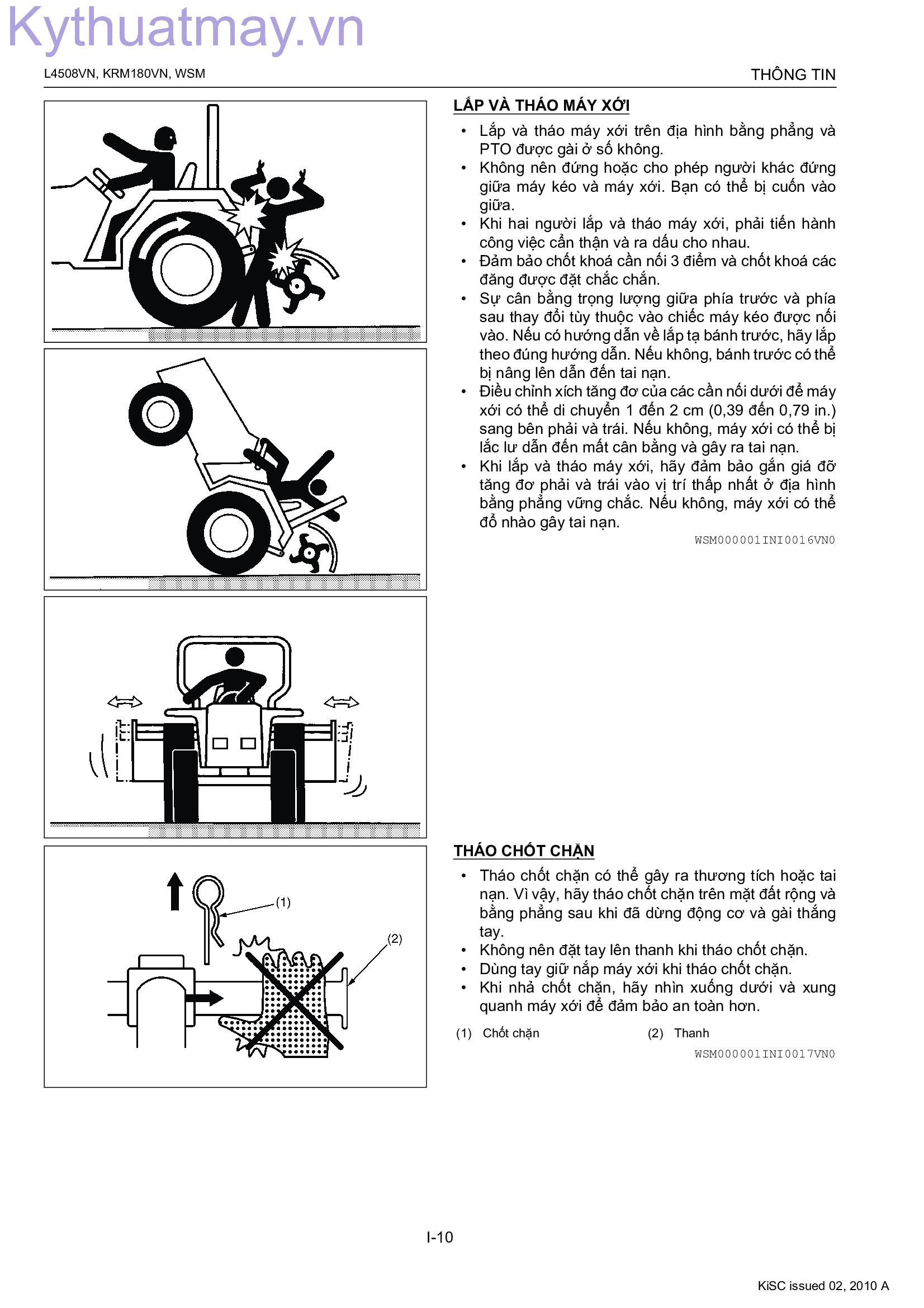 Kythuatmay.vn

L4508VN, KRM180VN, WSM

THÔNG TIN

LẮP VÀ THÁO MÁY XỚI

• Lắp và tháo máy xới trên địa hình bằng phẳng và PTO được gài ở số không.
• Không nên đứng hoặc cho phép người khác đứng giữa máy kéo và máy xới. Bạn có thể bị cuốn vào giữa.
• Khi hai người lắp và tháo máy xới, phải tiến hành công việc cẩn thận và ra dấu cho nhau.
• Đảm bảo chốt khoá cần nối 3 điểm và chốt khoá các đăng được đặt chắc chắn.
• Sự cân bằng trọng lượng giữa phía trước và phía sau thay đổi tùy thuộc vào chiếc máy kéo được nối vào. Nếu có hướng dẫn về lắp tạ bánh trước, hãy lắp theo đúng hướng dẫn. Nếu không, bánh trước có thể bị nâng lên dẫn đến tai nạn.
• Điều chỉnh xích tăng đơ của các cần nối dưới để máy xới có thể di chuyển 1 đến 2 cm (0,39 đến 0,79 in.) sang bên phải và trái. Nếu không, máy xới có thể bị lắc lư dẫn đến mất cân bằng và gây ra tai nạn.
• Khi lắp và tháo máy xới, hãy đảm bảo gắn giá đỡ tăng đơ phải và trái vào vị trí thấp nhất ở địa hình bằng phẳng vững chắc. Nếu không, máy xới có thể đổ nhào gây tai nạn.

WSM000001INI0016VN0

(1)

(2)

THÁO CHỐT CHẶN

• Tháo chốt chặn có thể gây ra thương tích hoặc tai nạn. Vì vậy, hãy tháo chốt chặn trên mặt đất rộng và bằng phẳng sau khi đã dừng động cơ và gài thắng tay.
• Không nên đặt tay lên thanh khi tháo chốt chặn.
• Dùng tay giữ nắp máy xới khi tháo chốt chặn.
• Khi nhả chốt chặn, hãy nhìn xuống dưới và xung quanh máy xới để đảm bảo an toàn hơn.

(1) Chốt chặn (2) Thanh

WSM000001INI0017VN0

I-10

KiSC issued 02, 2010 A